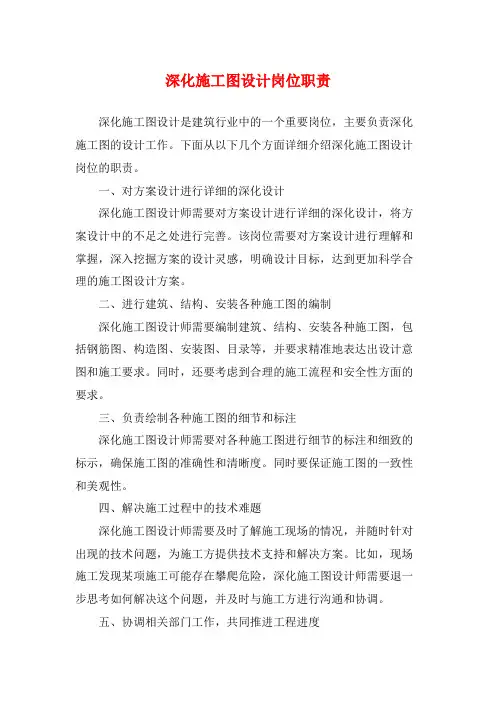 深化施工图设计岗位职责

深化施工图设计是建筑行业中的一个重要岗位，主要负责深化施工图的设计工作。下面从以下几个方面详细介绍深化施工图设计岗位的职责。

一、对方案设计进行详细的深化设计

深化施工图设计师需要对方案设计进行详细的深化设计，将方案设计中的不足之处进行完善。该岗位需要对方案设计进行理解和掌握，深入挖掘方案的设计灵感，明确设计目标，达到更加科学合理的施工图设计方案。

二、进行建筑、结构、安装各种施工图的编制

深化施工图设计师需要编制建筑、结构、安装各种施工图，包括钢筋图、构造图、安装图、目录等，并要求精准地表达出设计意图和施工要求。同时，还要考虑到合理的施工流程和安全性方面的要求。

三、负责绘制各种施工图的细节和标注

深化施工图设计师需要对各种施工图进行细节的标注和细致的标示，确保施工图的准确性和清晰度。同时要保证施工图的一致性和美观性。

四、解决施工过程中的技术难题

深化施工图设计师需要及时了解施工现场的情况，并随时针对出现的技术问题，为施工方提供技术支持和解决方案。比如，现场施工发现某项施工可能存在攀爬危险，深化施工图设计师需要退一步思考如何解决这个问题，并及时与施工方进行沟通和协调。

五、协调相关部门工作，共同推进工程进度